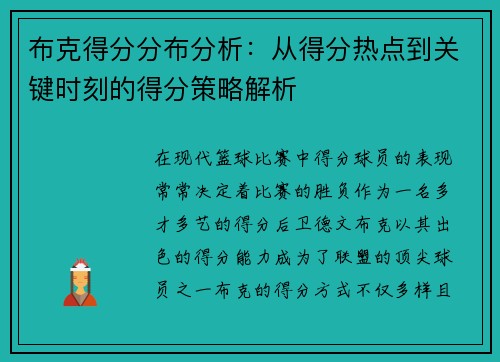 布克得分分布分析：从得分热点到关键时刻的得分策略解析

在现代篮球比赛中得分球员的表现常常决定着比赛的胜负作为一名多才多艺的得分后卫德文布克以其出色的得分能力成为了联盟的顶尖球员之一布克的得分方式不仅多样且